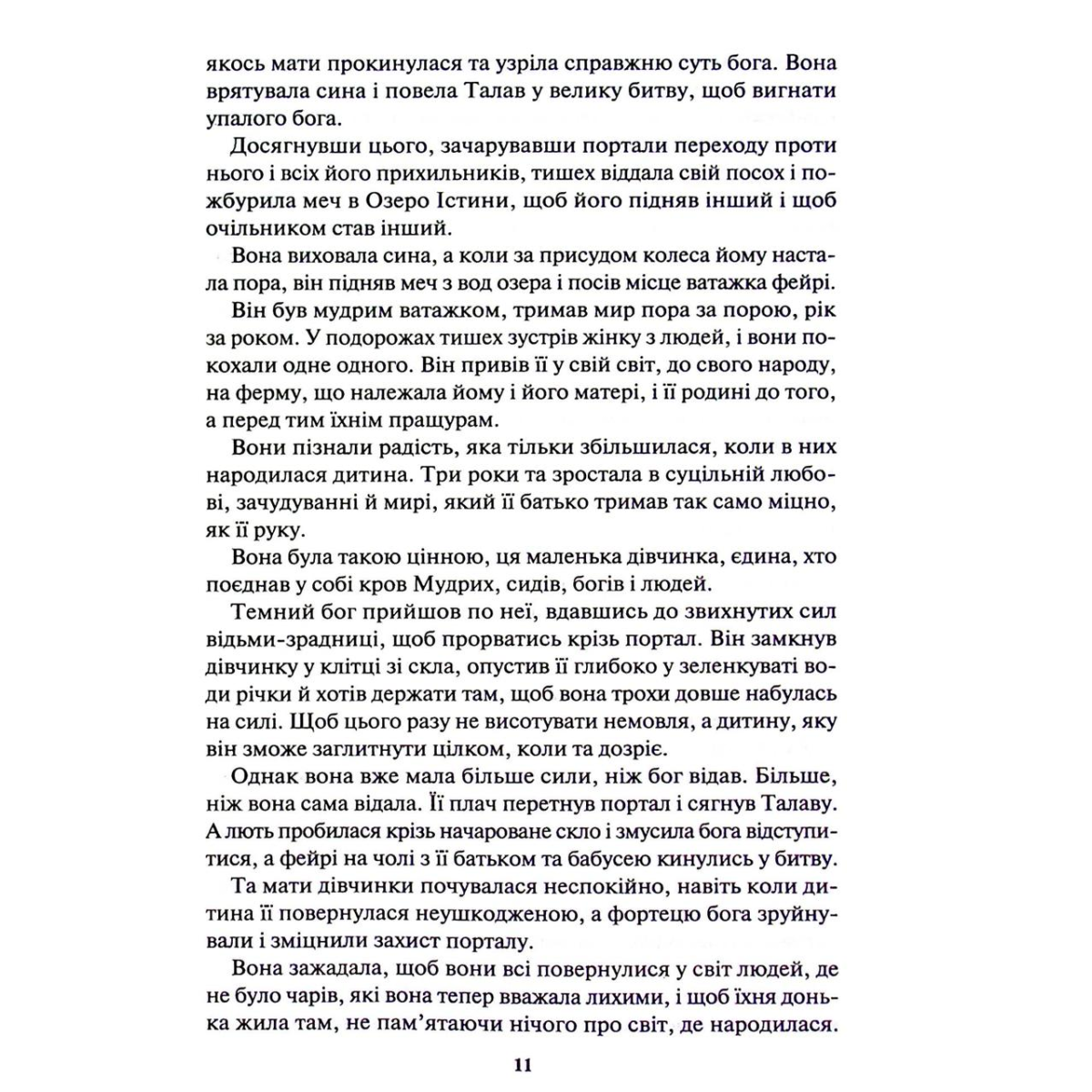 якось мати прокинулася та узріла справжню суть бога. Вона врятувала сина і повела Талав у велику битву, щоб вигнати упалого бога.

Досягнувши цього, зачарувавши портали переходу проти нього і всіх його прихильників, тишех віддала свій посох і пожбурила меч в Озеро Істини, щоб його підняв інший і щоб очільником став інший.

Вона виховала сина, а коли за присудом колеса йому настала пора, він підняв меч з вод озера і посів місце ватажка фейрі.

Він був мудрим ватажком, тримав мир пора за порою, рік за роком. У подорожах тишех зустрів жінку з людей, і вони покохали одне одного. Він привів її у свій світ, до свого народу, на ферму, що належала йому і його матері, і її родині до того, а перед тим їхнім пращурам.

Вони пізнали радість, яка тільки збільшилася, коли в них народилася дитина. Три роки та зростала в суцільній любові, зачудуванні й мирі, який її батько тримав так само міцно, як її руку.

Вона була такою цінною, ця маленька дівчинка, єдина, хто поєднав у собі кров Мудрих, сидів, богів і людей.

Темний бог прийшов по неї, вдавшись до звихнутих сил відьми-зрадниці, щоб прорватись крізь портал. Він замкнув дівчинку у клітці зі скла, опустив її глибоко у зеленкуваті води річки й хотів держати там, щоб вона трохи довше набулась на силі. Щоб цього разу не висотувати немовля, а дитину, яку він зможе заглитнути цілком, коли та дозріє.

Однак вона вже мала більше сили, ніж бог відав. Більше, ніж вона сама відала. Її плач перетнув портал і сягнув Талаву. А лють пробилася крізь начароване скло і змусила бога відступитися, а фейрі на чолі з її батьком та бабусею кинулись у битву.

Та мати дівчинки почувалася неспокійно, навіть коли дитина її повернулася неушкодженою, а фортецю бога зруйнували і зміцнили захист порталу.

Вона зажадала, щоб вони всі повернулися у світ людей, де не було чарів, які вона тепер вважала лихими, і щоб їхня донька жила там, не пам'ятаючи нічого про світ, де народилася.

11